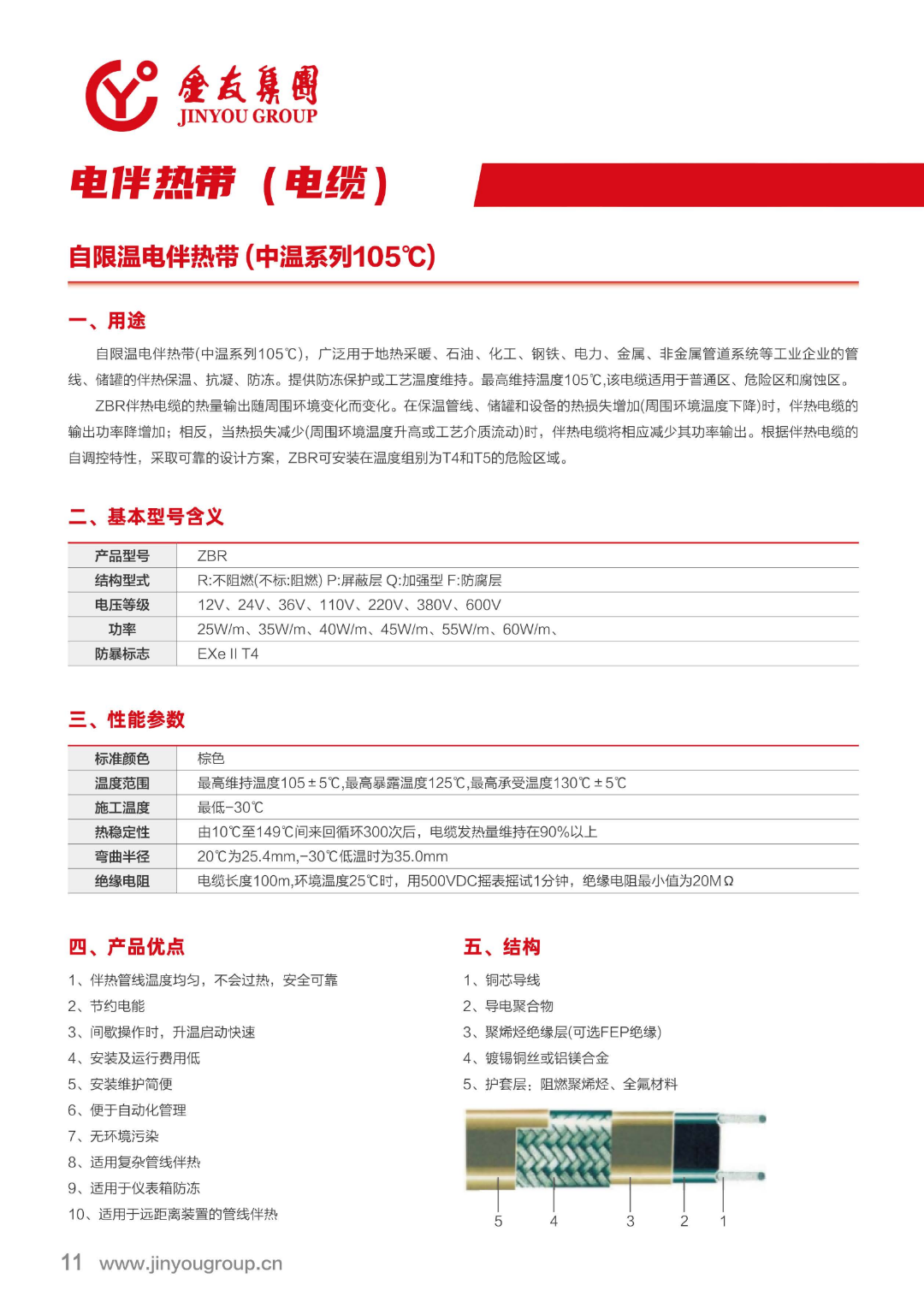 金友集團
JINYOU GROUP

电伴热带（电缆）

自限温电伴热带(中温系列105℃)

一、用途

自限温电伴热带(中温系列105℃)，广泛用于地热采暖、石油、化工、钢铁、电力、金属、非金属管道系统等工业企业的管线、储罐的伴热保温、抗凝、防冻。提供防冻保护或工艺温度维持。最高维持温度105℃,该电缆适用于普通区、危险区和腐蚀区。

ZBR伴热电缆的热量输出随周围环境变化而变化。在保温管线、储罐和设备的热损失增加(周围环境温度下降)时，伴热电缆的输出功率降增加；相反，当热损失减少(周围环境温度升高或工艺介质流动)时，伴热电缆将相应减少其功率输出。根据伴热电缆的自调控特性，采取可靠的设计方案，ZBR可安装在温度组别为T4和T5的危险区域。

二、基本型号含义

| 产品型号 | ZBR |
|---|---|
| 结构型式 | R:不阻燃(不标:阻燃) P:屏蔽层 Q:加强型 F:防腐层 |
| 电压等级 | 12V、24V、36V、110V、220V、380V、600V |
| 功率 | 25W/m、35W/m、40W/m、45W/m、55W/m、60W/m、 |
| 防暴标志 | EXe II T4 |

三、性能参数

| 标准颜色 | 棕色 |
|---|---|
| 温度范围 | 最高维持温度105±5℃,最高暴露温度125℃,最高承受温度130℃±5℃ |
| 施工温度 | 最低-30℃ |
| 热稳定性 | 由10℃至149℃间来回循环300次后，电缆发热量维持在90%以上 |
| 弯曲半径 | 20℃为25.4mm,-30℃低温时为35.0mm |
| 绝缘电阻 | 电缆长度100m,环境温度25℃时，用500VDC摇表摇试1分钟，绝缘电阻最小值为20MΩ |

四、产品优点

1、伴热管线温度均匀，不会过热，安全可靠
2、节约电能
3、间歇操作时，升温启动快速
4、安装及运行费用低
5、安装维护简便
6、便于自动化管理
7、无环境污染
8、适用复杂管线伴热
9、适用于仪表箱防冻
10、适用于远距离装置的管线伴热

五、结构

1、铜芯导线
2、导电聚合物
3、聚烯烃绝缘层(可选FEP绝缘)
4、镀锡铜丝或铝镁合金
5、护套层：阻燃聚烯烃、全氟材料

5 4 3 2 1

11 www.jinyougroup.cn